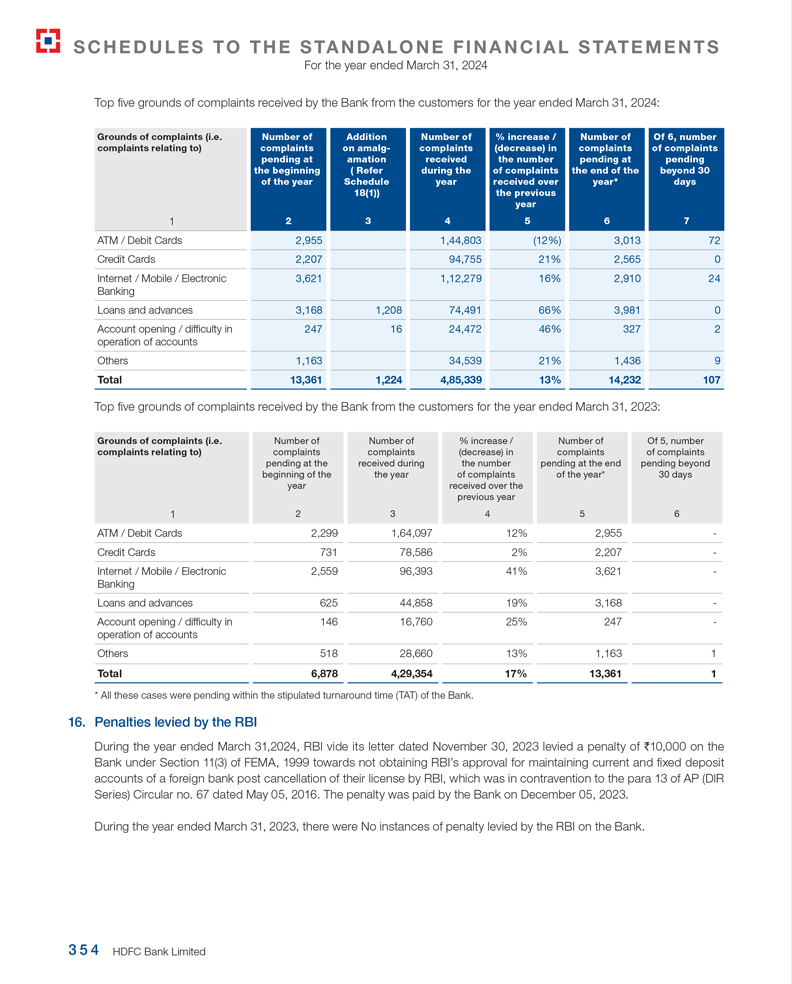 SCHEDULES TO THE STANDALONE FINANCIAL STATEMENTS
For the year ended March 31, 2024

Top five grounds of complaints received by the Bank from the customers for the year ended March 31, 2024:

| Grounds of complaints (i.e. complaints relating to) | Number of complaints pending at the beginning of the year | Addition on amalgamation ( Refer Schedule 18(1)) | Number of complaints received during the year | % increase / (decrease) in the number of complaints received over the previous year | Number of complaints pending at the end of the year* | Of 6, number of complaints pending beyond 30 days |
|---|---|---|---|---|---|---|
| 1 | 2 | 3 | 4 | 5 | 6 | 7 |
| ATM / Debit Cards | 2,955 | | 1,44,803 | (12%) | 3,013 | 72 |
| Credit Cards | 2,207 | | 94,755 | 21% | 2,565 | 0 |
| Internet / Mobile / Electronic Banking | 3,621 | | 1,12,279 | 16% | 2,910 | 24 |
| Loans and advances | 3,168 | 1,208 | 74,491 | 66% | 3,981 | 0 |
| Account opening / difficulty in operation of accounts | 247 | 16 | 24,472 | 46% | 327 | 2 |
| Others | 1,163 | | 34,539 | 21% | 1,436 | 9 |
| Total | 13,361 | 1,224 | 4,85,339 | 13% | 14,232 | 107 |

Top five grounds of complaints received by the Bank from the customers for the year ended March 31, 2023:

| Grounds of complaints (i.e. complaints relating to) | Number of complaints pending at the beginning of the year | Number of complaints received during the year | % increase / (decrease) in the number of complaints received over the previous year | Number of complaints pending at the end of the year* | Of 5, number of complaints pending beyond 30 days |
|---|---|---|---|---|---|
| 1 | 2 | 3 | 4 | 5 | 6 |
| ATM / Debit Cards | 2,299 | 1,64,097 | 12% | 2,955 | - |
| Credit Cards | 731 | 78,586 | 2% | 2,207 | - |
| Internet / Mobile / Electronic Banking | 2,559 | 96,393 | 41% | 3,621 | - |
| Loans and advances | 625 | 44,858 | 19% | 3,168 | - |
| Account opening / difficulty in operation of accounts | 146 | 16,760 | 25% | 247 | - |
| Others | 518 | 28,660 | 13% | 1,163 | 1 |
| Total | 6,878 | 4,29,354 | 17% | 13,361 | 1 |

* All these cases were pending within the stipulated turnaround time (TAT) of the Bank.

16. Penalties levied by the RBI

During the year ended March 31,2024, RBI vide its letter dated November 30, 2023 levied a penalty of ₹10,000 on the Bank under Section 11(3) of FEMA, 1999 towards not obtaining RBI's approval for maintaining current and fixed deposit accounts of a foreign bank post cancellation of their license by RBI, which was in contravention to the para 13 of AP (DIR Series) Circular no. 67 dated May 05, 2016. The penalty was paid by the Bank on December 05, 2023.

During the year ended March 31, 2023, there were No instances of penalty levied by the RBI on the Bank.

354 HDFC Bank Limited